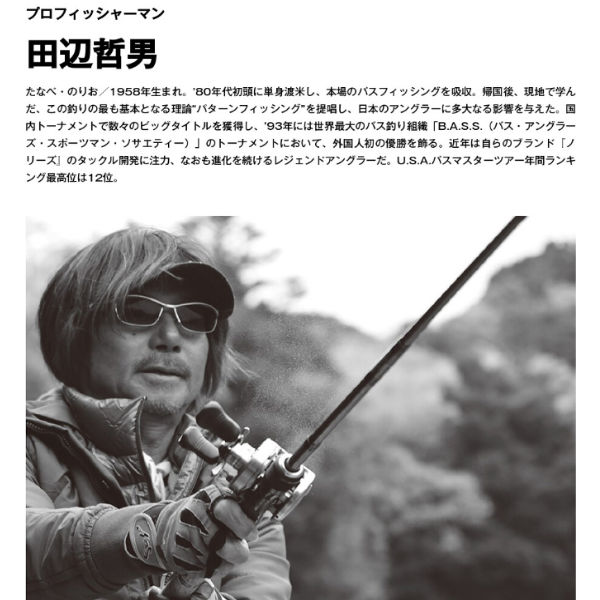 プロフィッシャーマン

田辺哲男

たなべ・のりお／1958年生まれ。'80年代初頭に単身渡米し、本場のバスフィッシングを吸収。帰国後、現地で学んだ、この釣りの最も基本となる理論"パターンフィッシング"を提唱し、日本のアングラーに多大なる影響を与えた。国内トーナメントで数々のビッグタイトルを獲得し、'93年には世界最大のバス釣り組織「B.A.S.S.（バス・アングラーズ・スポーツマン・ソサエティー）」のトーナメントにおいて、外国人初の優勝を飾る。近年は自らのブランド「ノリーズ」のタックル開発に注力、なおも進化を続けるレジェンドアングラーだ。U.S.A.バスマスターツアー年間ランキング最高位は12位。